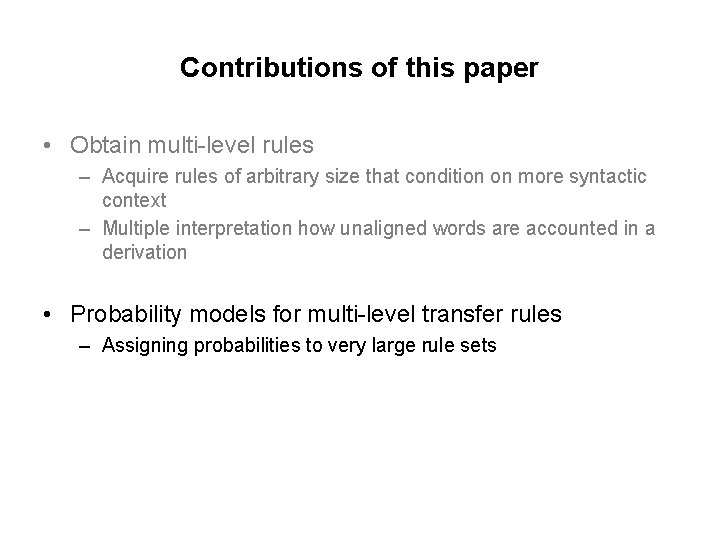 Contributions of this paper

• Obtain multi-level rules
– Acquire rules of arbitrary size that condition on more syntactic context
– Multiple interpretation how unaligned words are accounted in a derivation

• Probability models for multi-level transfer rules
– Assigning probabilities to very large rule sets